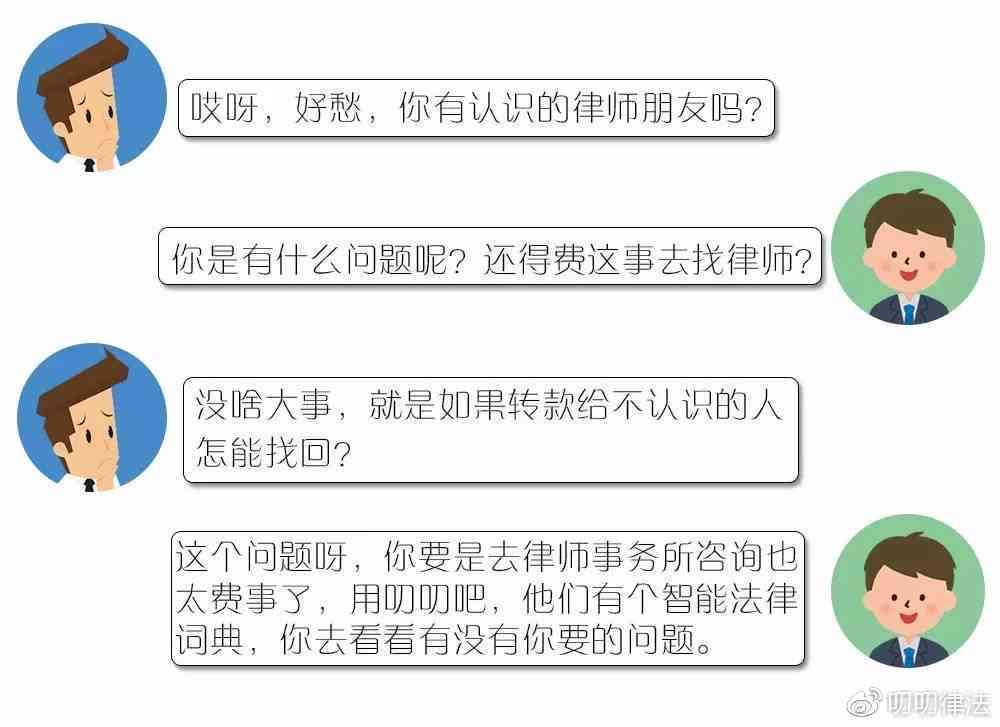 哎呀，好愁，你有认识的律师朋友吗？

你是有什么问题呢？还得费这事去找律师？

没啥大事，就是如果转款给不认识的人怎能找回？

这个问题呀，你要是去律师事务所咨询也太费事了，用叨叨吧，他们有个智能法律词典，你去看看有没有你要的问题。

叨叨律法